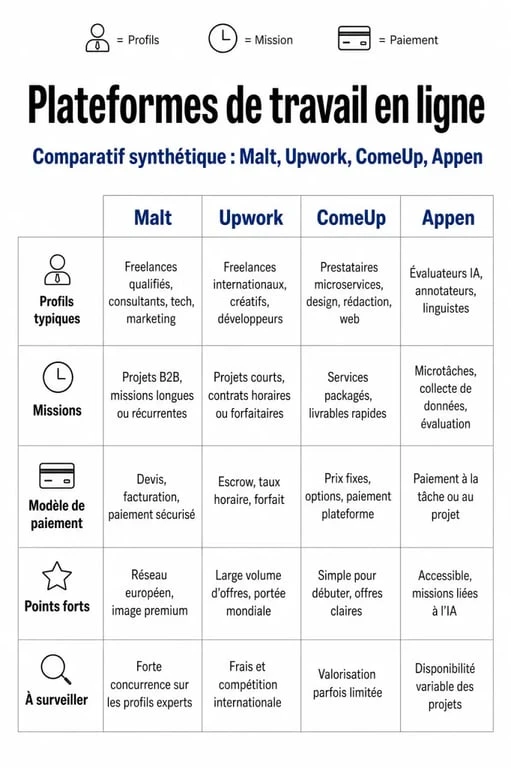 = Profils = Mission = Paiement

Plateformes de travail en ligne

Comparatif synthétique : Malt, Upwork, ComeUp, Appen

| | Malt | Upwork | ComeUp | Appen |
|---|---|---|---|---|
| Profils typiques | Freelances qualifiés, consultants, tech, marketing | Freelances internationaux, créatifs, développeurs | Prestataires microservices, design, rédaction, web | Évaluateurs IA, annotateurs, linguistes |
| Missions | Projets B2B, missions longues ou récurrentes | Projets courts, contrats horaires ou forfaitaires | Services packagés, livrables rapides | Microtâches, collecte de données, évaluation |
| Modèle de paiement | Devis, facturation, paiement sécurisé | Escrow, taux horaire, forfait | Prix fixes, options, paiement plateforme | Paiement à la tâche ou au projet |
| Points forts | Réseau européen, image premium | Large volume d'offres, portée mondiale | Simple pour débuter, offres claires | Accessible, missions liées à l'IA |
| À surveiller | Forte concurrence sur les profils experts | Frais et compétition internationale | Valorisation parfois limitée | Disponibilité variable des projets |